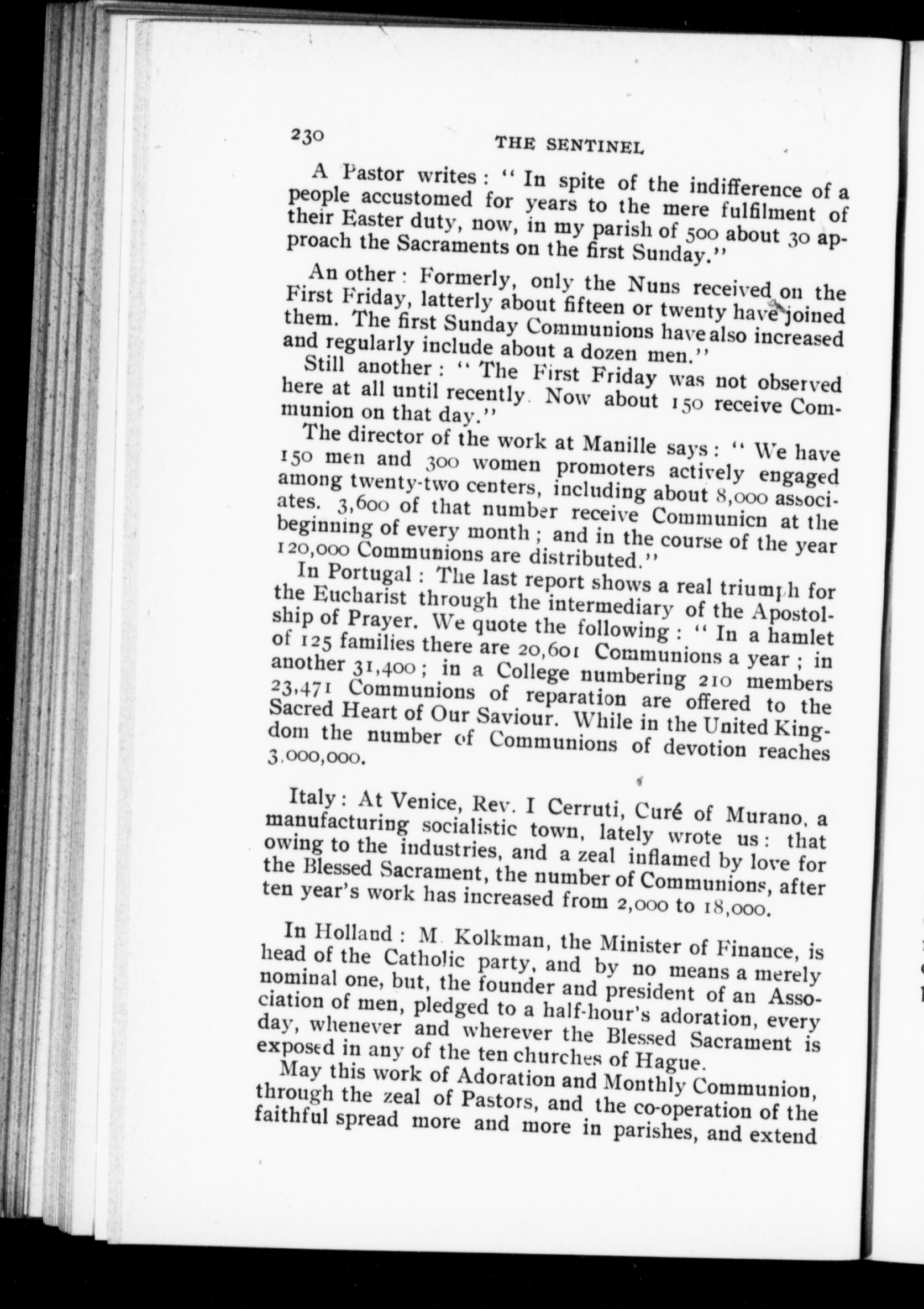 230 THE SENTINEL

A Pastor writes : " In spite of the indifference of a people accustomed for years to the mere fulfilment of their Easter duty, now, in my parish of 500 about 30 approach the Sacraments on the first Sunday."

An other : Formerly, only the Nuns received on the First Friday, latterly about fifteen or twenty have joined them. The first Sunday Communions have also increased and regularly include about a dozen men."

Still another : " The First Friday was not observed here at all until recently. Now about 150 receive Communion on that day."

The director of the work at Manille says : " We have 150 men and 300 women promoters actively engaged among twenty-two centers, including about 8,000 associates. 3,600 of that number receive Communicn at the beginning of every month ; and in the course of the year 120,000 Communions are distributed."

In Portugal : The last report shows a real triumph for the Eucharist through the intermediary of the Apostolship of Prayer. We quote the following : " In a hamlet of 125 families there are 20,601 Communions a year ; in another 31,400 ; in a College numbering 210 members 23,471 Communions of reparation are offered to the Sacred Heart of Our Saviour. While in the United Kingdom the number of Communions of devotion reaches 3,000,000.

Italy : At Venice, Rev. I Cerruti, Curé of Murano, a manufacturing socialistic town, lately wrote us : that owing to the industries, and a zeal inflamed by love for the Blessed Sacrament, the number of Communions, after ten year's work has increased from 2,000 to 18,000.

In Holland : M. Kolkman, the Minister of Finance, is head of the Catholic party, and by no means a merely nominal one, but, the founder and president of an Association of men, pledged to a half-hour's adoration, every day, whenever and wherever the Blessed Sacrament is exposed in any of the ten churches of Hague.

May this work of Adoration and Monthly Communion, through the zeal of Pastors, and the co-operation of the faithful spread more and more in parishes, and extend